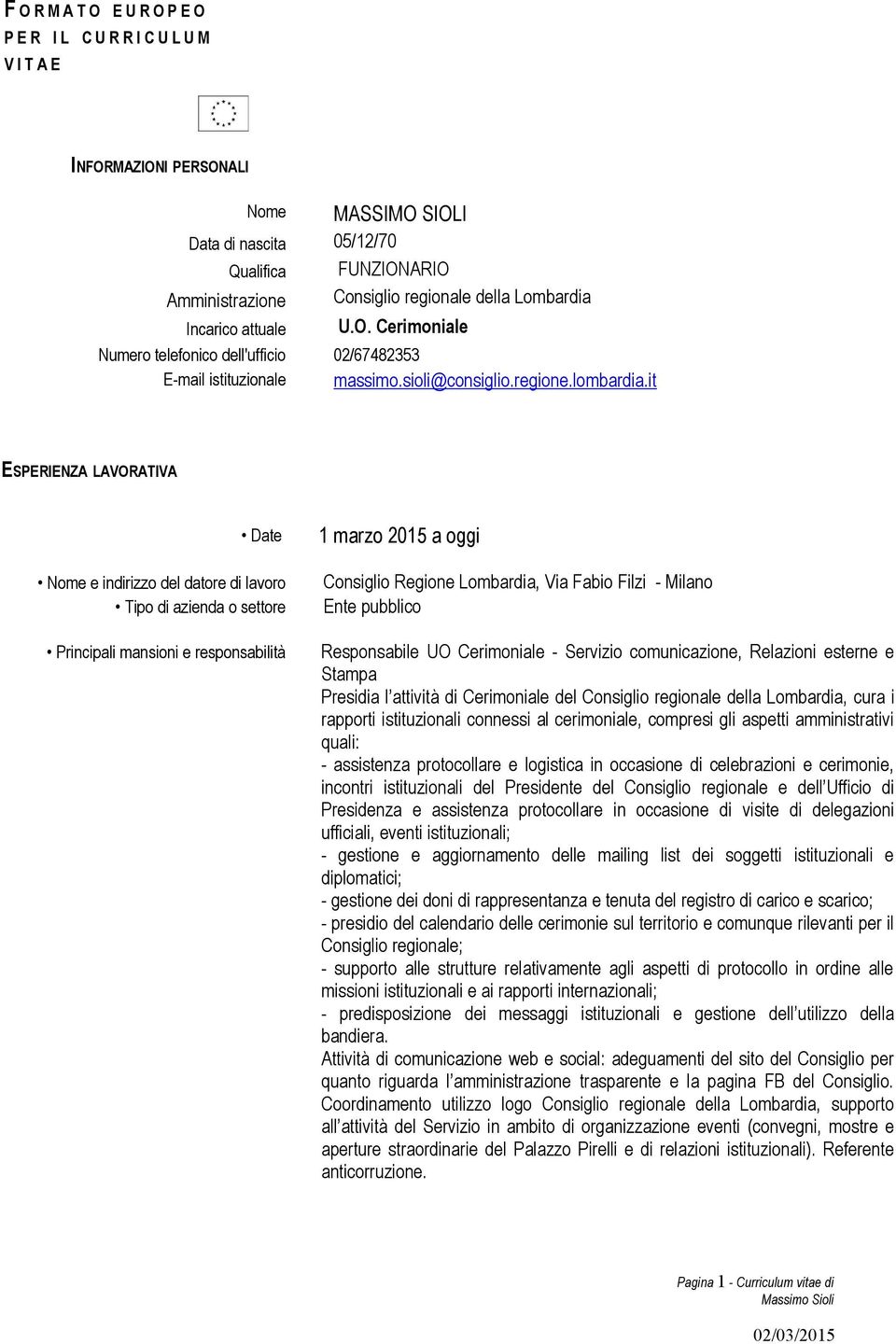 FORMATO EUROPEO PER IL CURRICULUM VITAE

INFORMAZIONI PERSONALI

Nome MASSIMO SIOLI
Data di nascita 05/12/70
Qualifica FUNZIONARIO
Amministrazione Consiglio regionale della Lombardia
Incarico attuale U.O. Cerimoniale
Numero telefonico dell'ufficio 02/67482353
E-mail istituzionale massimo.sioli@consiglio.regione.lombardia.it

ESPERIENZA LAVORATIVA

• Date 1 marzo 2015 a oggi

• Nome e indirizzo del datore di lavoro Consiglio Regione Lombardia, Via Fabio Filzi - Milano
• Tipo di azienda o settore Ente pubblico

• Principali mansioni e responsabilità Responsabile UO Cerimoniale - Servizio comunicazione, Relazioni esterne e Stampa
Presidia l'attività di Cerimoniale del Consiglio regionale della Lombardia, cura i rapporti istituzionali connessi al cerimoniale, compresi gli aspetti amministrativi quali:
- assistenza protocollare e logistica in occasione di celebrazioni e cerimonie, incontri istituzionali del Presidente del Consiglio regionale e dell'Ufficio di Presidenza e assistenza protocollare in occasione di visite di delegazioni ufficiali, eventi istituzionali;
- gestione e aggiornamento delle mailing list dei soggetti istituzionali e diplomatici;
- gestione dei doni di rappresentanza e tenuta del registro di carico e scarico;
- presidio del calendario delle cerimonie sul territorio e comunque rilevanti per il Consiglio regionale;
- supporto alle strutture relativamente agli aspetti di protocollo in ordine alle missioni istituzionali e ai rapporti internazionali;
- predisposizione dei messaggi istituzionali e gestione dell'utilizzo della bandiera.
Attività di comunicazione web e social: adeguamenti del sito del Consiglio per quanto riguarda l'amministrazione trasparente e la pagina FB del Consiglio.
Coordinamento utilizzo logo Consiglio regionale della Lombardia, supporto all'attività del Servizio in ambito di organizzazione eventi (convegni, mostre e aperture straordinarie del Palazzo Pirelli e di relazioni istituzionali). Referente anticorruzione.

Pagina 1 - Curriculum vitae di Massimo Sioli

02/03/2015